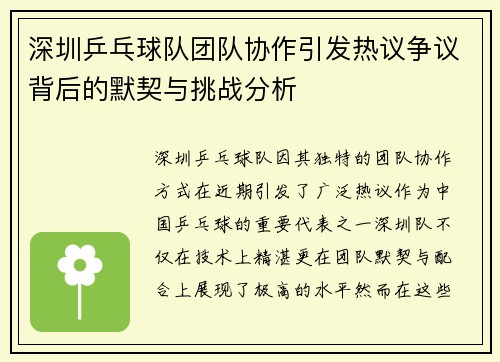 深圳乒乓球队团队协作引发热议争议背后的默契与挑战分析

深圳乒乓球队因其独特的团队协作方式在近期引发了广泛热议作为中国乒乓球的重要代表之一深圳队不仅在技术上精湛更在团队默契与配合上展现了极高的水平然而在这些